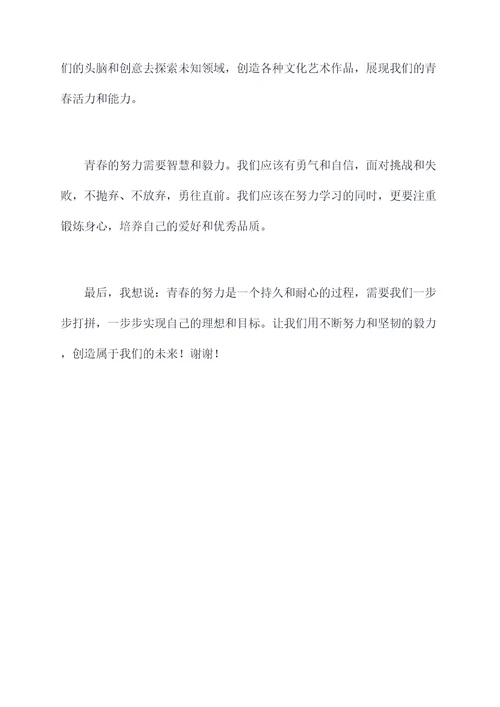 们的头脑和创意去探索未知领域，创造各种文化艺术作品，展现我们的青春活力和能力。

青春的努力需要智慧和毅力。我们应该有勇气和自信，面对挑战和失败，不抛弃、不放弃，勇往直前。我们应该在努力学习的同时，更要注重锻炼身心，培养自己的爱好和优秀品质。

最后，我想说：青春的努力是一个持久和耐心的过程，需要我们一步步打拼，一步步实现自己的理想和目标。让我们用不断努力和坚韧的毅力，创造属于我们的未来！谢谢！